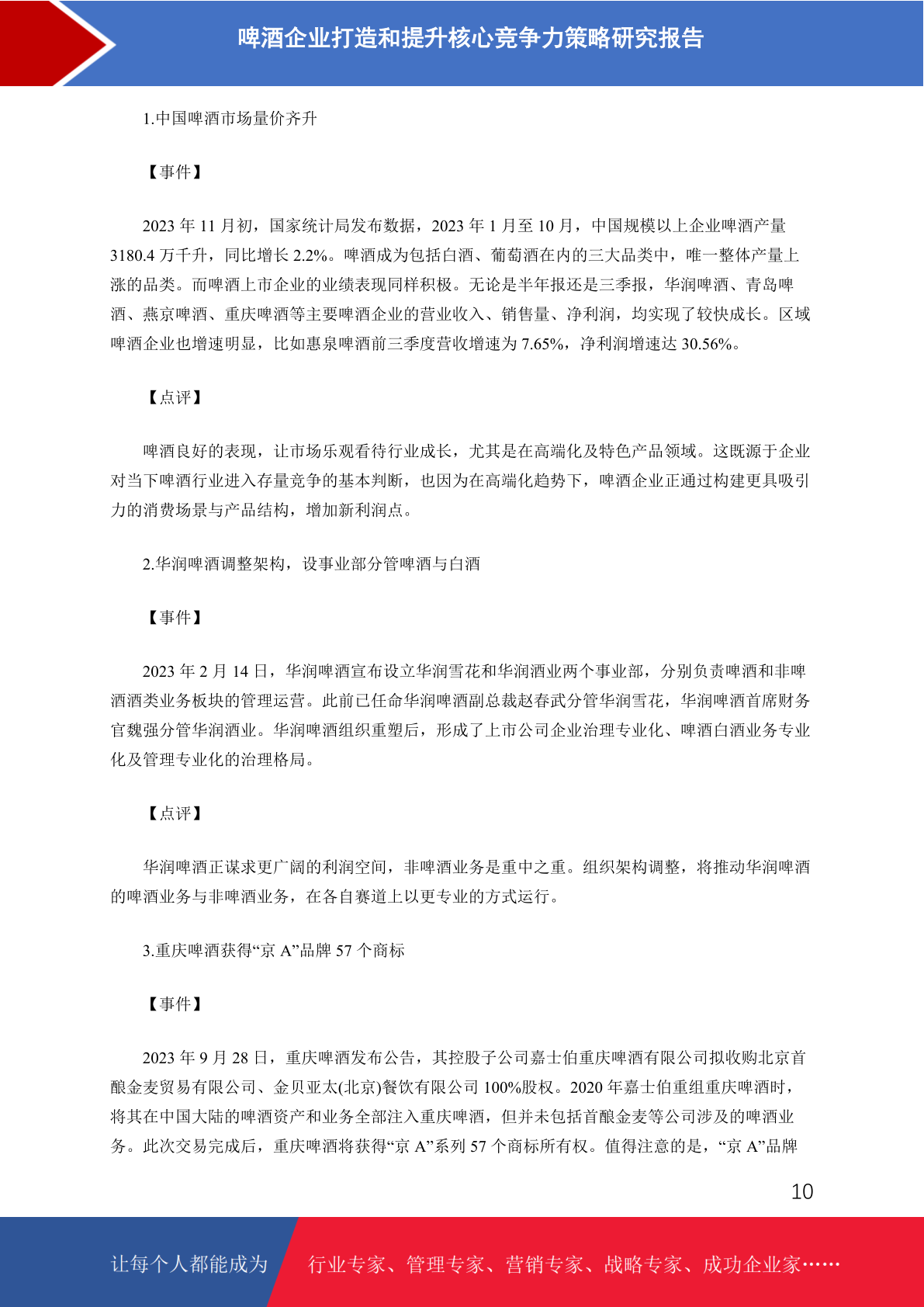 啤酒企业打造和提升核心竞争力策略研究报告

1.中国啤酒市场量价齐升

【事件】

2023年11月初，国家统计局发布数据，2023年1月至10月，中国规模以上企业啤酒产量3180.4万千升，同比增长2.2%。啤酒成为包括白酒、葡萄酒在内的三大品类中，唯一整体产量上涨的品类。而啤酒上市企业的业绩表现同样积极。无论是半年报还是三季报，华润啤酒、青岛啤酒、燕京啤酒、重庆啤酒等主要啤酒企业的营业收入、销售量、净利润，均实现了较快成长。区域啤酒企业也增速明显，比如惠泉啤酒前三季度营收增速为7.65%，净利润增速达30.56%。

【点评】

啤酒良好的表现，让市场乐观看待行业成长，尤其是在高端化及特色产品领域。这既源于企业对当下啤酒行业进入存量竞争的基本判断，也因为在高端化趋势下，啤酒企业正通过构建更具吸引力的消费场景与产品结构，增加新利润点。

2.华润啤酒调整架构，设事业部分管啤酒与白酒

【事件】

2023年2月14日，华润啤酒宣布设立华润雪花和华润酒业两个事业部，分别负责啤酒和非啤酒酒类业务板块的管理运营。此前已任命华润啤酒副总裁赵春武分管华润雪花，华润啤酒首席财务官魏强分管华润酒业。华润啤酒组织重塑后，形成了上市公司企业治理专业化、啤酒白酒业务专业化及管理专业化的治理格局。

【点评】

华润啤酒正谋求更广阔的利润空间，非啤酒业务是重中之重。组织架构调整，将推动华润啤酒的啤酒业务与非啤酒业务，在各自赛道上以更专业的方式运行。

3.重庆啤酒获得“京A”品牌57个商标

【事件】

2023年9月28日，重庆啤酒发布公告，其控股子公司嘉士伯重庆啤酒有限公司拟收购北京首酿金麦贸易有限公司、金贝亚太(北京)餐饮有限公司100%股权。2020年嘉士伯重组重庆啤酒时，将其在中国大陆的啤酒资产和业务全部注入重庆啤酒，但并未包括首酿金麦等公司涉及的啤酒业务。此次交易完成后，重庆啤酒将获得“京A”系列57个商标所有权。值得注意的是，“京A”品牌

10

让每个人都能成为 行业专家、管理专家、营销专家、战略专家、成功企业家……